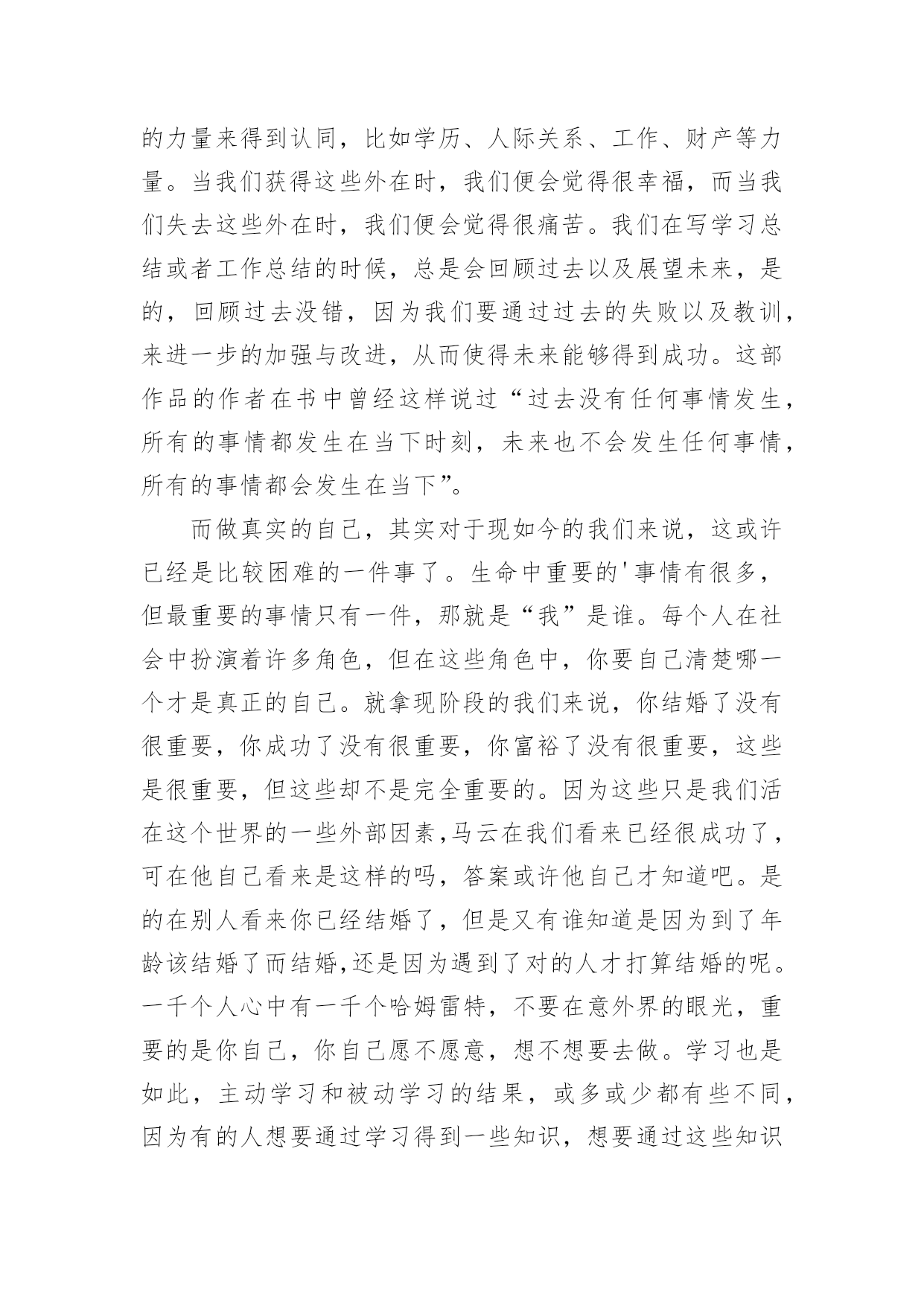 的力量来得到认同，比如学历、人际关系、工作、财产等力量。当我们获得这些外在时，我们便会觉得很幸福，而当我们失去这些外在时，我们便会觉得很痛苦。我们在写学习总结或者工作总结的时候，总是会回顾过去以及展望未来，是的，回顾过去没错，因为我们要通过过去的失败以及教训，来进一步的加强与改进，从而使得未来能够得到成功。这部作品的作者在书中曾经这样说过“过去没有任何事情发生，所有的事情都发生在当下时刻，未来也不会发生任何事情，所有的事情都会发生在当下”。

而做真实的自己，其实对于现如今的我们来说，这或许已经是比较困难的一件事了。生命中重要的'事情有很多，但最重要的事情只有一件，那就是“我”是谁。每个人在社会中扮演着许多角色，但在这些角色中，你要自己清楚哪一个才是真正的自己。就拿现阶段的我们来说，你结婚了没有很重要，你成功了没有很重要，你富裕了没有很重要，这些是很重要，但这些却不是完全重要的。因为这些只是我们活在这个世界的一些外部因素,马云在我们看来已经很成功了，可在他自己看来是这样的吗，答案或许他自己才知道吧。是的在别人看来你已经结婚了，但是又有谁知道是因为到了年龄该结婚了而结婚,还是因为遇到了对的人才打算结婚的呢。一千个人心中有一千个哈姆雷特，不要在意外界的眼光，重要的是你自己，你自己愿不愿意，想不想要去做。学习也是如此，主动学习和被动学习的结果，或多或少都有些不同，因为有的人想要通过学习得到一些知识，想要通过这些知识